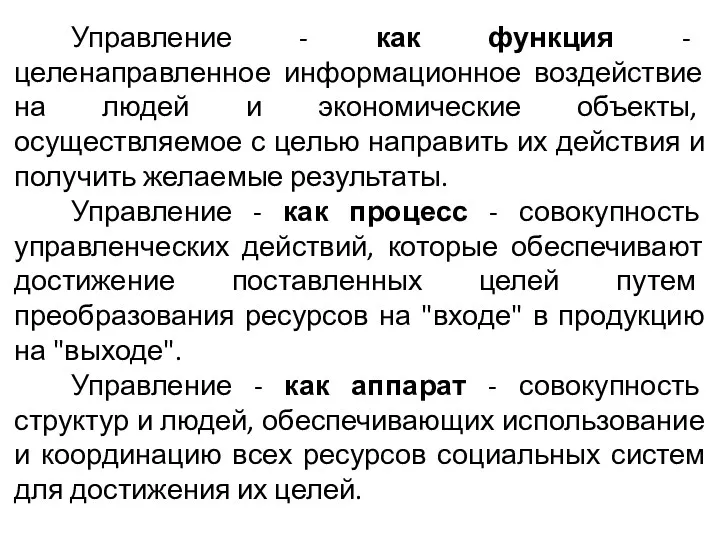 Управление - как функция - целенаправленное информационное воздействие на людей и экономические объекты, осуществляемое с целью направить их действия и получить желаемые результаты.

Управление - как процесс - совокупность управленческих действий, которые обеспечивают достижение поставленных целей путем преобразования ресурсов на "входе" в продукцию на "выходе".

Управление - как аппарат - совокупность структур и людей, обеспечивающих использование и координацию всех ресурсов социальных систем для достижения их целей.